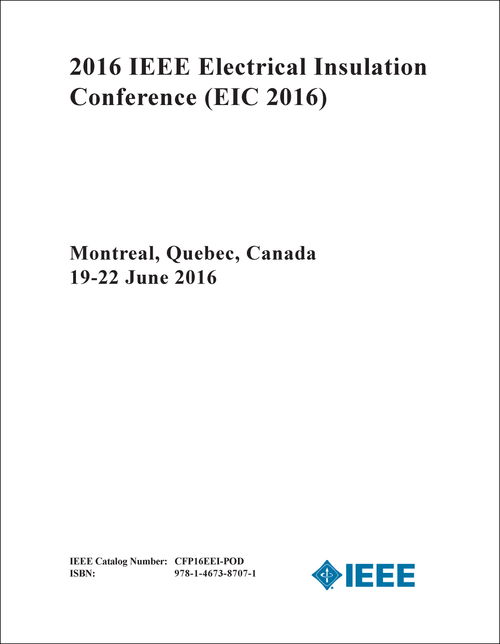 2016 IEEE Electrical Insulation Conference (EIC 2016)

Montreal, Quebec, Canada
19-22 June 2016

IEEE Catalog Number: CFP16EEI-POD
ISBN: 978-1-4673-8707-1

IEEE